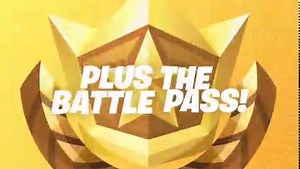 PLUS THE BATTLE PASS!